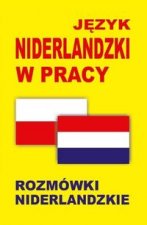 JĘZYK
NIDERLANDZKI
W PRACY

ROZMÓWKI
NIDERLANDZKIE